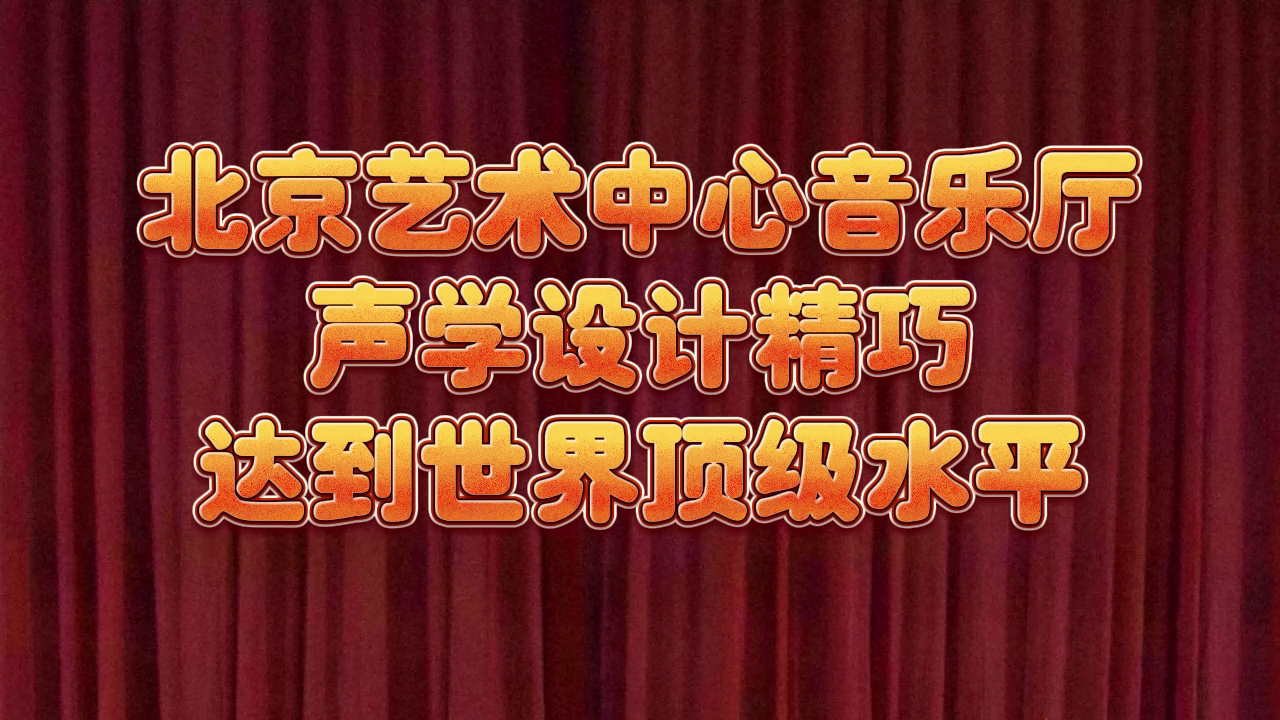 北京艺术中心音乐厅
声学设计精巧
达到世界顶级水平